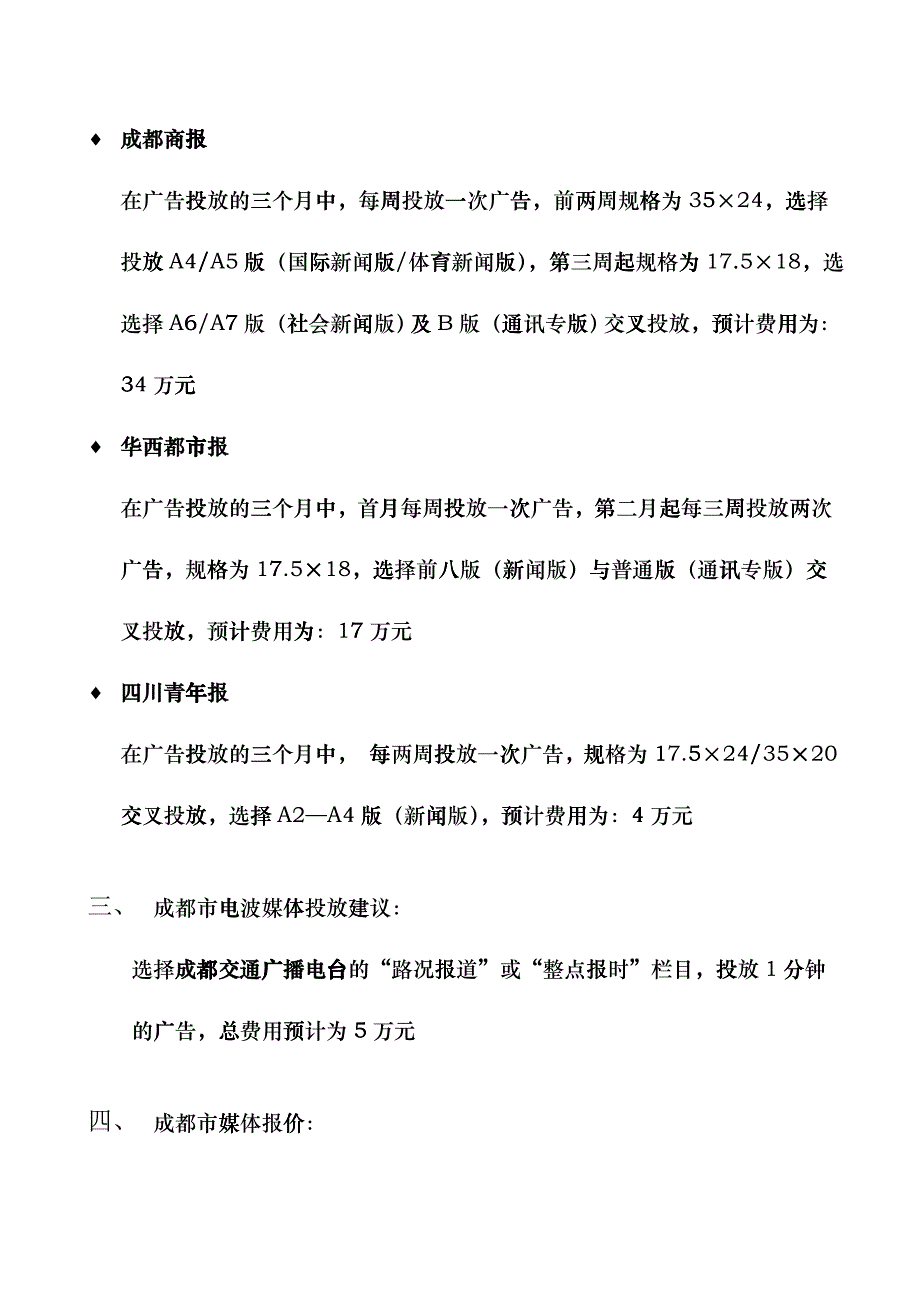 ♦ 成都商报

在广告投放的三个月中，每周投放一次广告，前两周规格为 35×24，选择投放 A4/A5 版（国际新闻版/体育新闻版），第三周起规格为 17.5×18，选选择 A6/A7 版（社会新闻版）及 B 版（通讯专版）交叉投放，预计费用为：34 万元

♦ 华西都市报

在广告投放的三个月中，首月每周投放一次广告，第二月起每三周投放两次广告，规格为 17.5×18，选择前八版（新闻版）与普通版（通讯专版）交叉投放，预计费用为：17 万元

♦ 四川青年报

在广告投放的三个月中， 每两周投放一次广告，规格为 17.5×24/35×20 交叉投放，选择 A2—A4 版（新闻版），预计费用为：4 万元

三、 成都市电波媒体投放建议：

选择成都交通广播电台的“路况报道”或“整点报时”栏目，投放 1 分钟的广告，总费用预计为 5 万元

四、 成都市媒体报价：